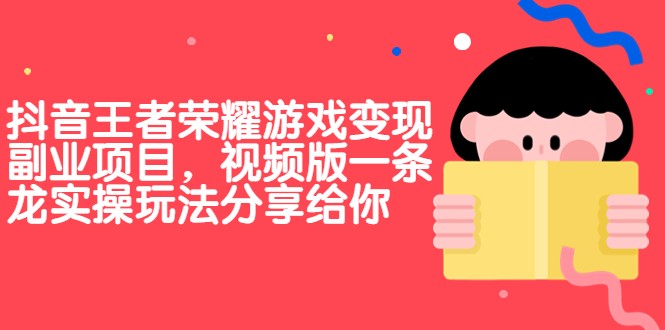 抖音王者荣耀游戏变现副业项目，视频版一条龙实操玩法分享给你